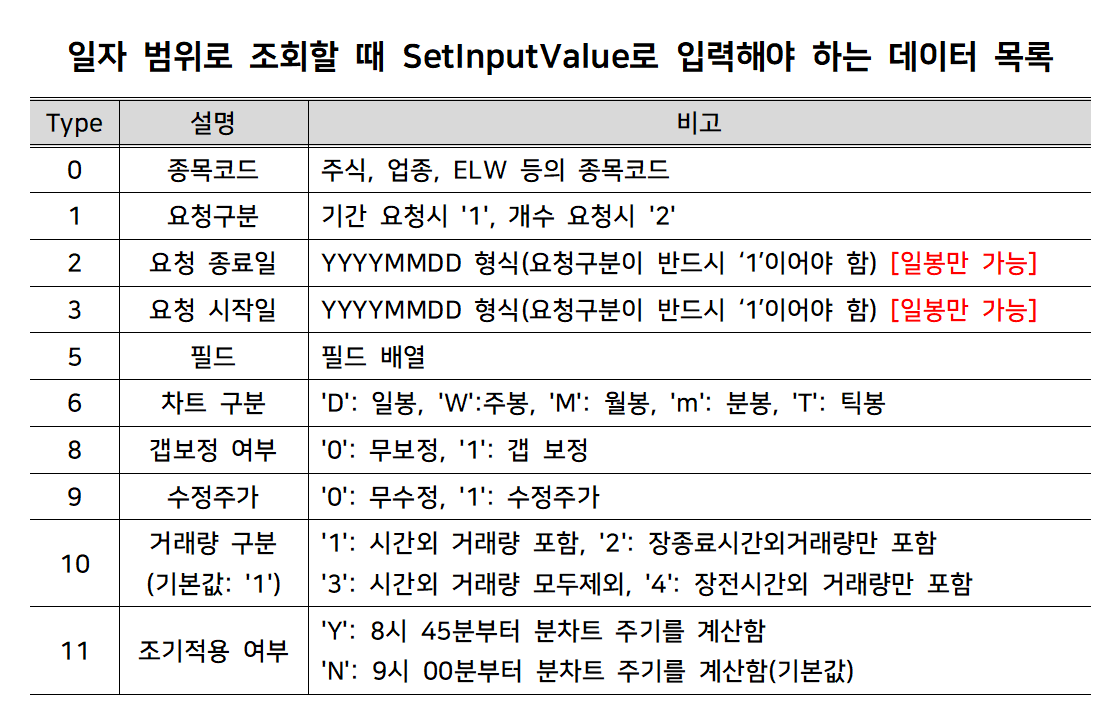 일자 범위로 조회할 때 SetInputValue로 입력해야 하는 데이터 목록

| Type | 설명 | 비고 |
|---|---|---|
| 0 | 종목코드 | 주식, 업종, ELW 등의 종목코드 |
| 1 | 요청구분 | 기간 요청시 '1', 개수 요청시 '2' |
| 2 | 요청 종료일 | YYYYMMDD 형식(요청구분이 반드시 '1'이어야 함) [일봉만 가능] |
| 3 | 요청 시작일 | YYYYMMDD 형식(요청구분이 반드시 '1'이어야 함) [일봉만 가능] |
| 5 | 필드 | 필드 배열 |
| 6 | 차트 구분 | 'D': 일봉, 'W':주봉, 'M': 월봉, 'm': 분봉, 'T': 틱봉 |
| 8 | 갭보정 여부 | '0': 무보정, '1': 갭 보정 |
| 9 | 수정주가 | '0': 무수정, '1': 수정주가 |
| 10 | 거래량 구분 (기본값: '1') | '1': 시간외 거래량 포함, '2': 장종료시간외거래량만 포함 '3': 시간외 거래량 모두제외, '4': 장전시간외 거래량만 포함 |
| 11 | 조기적용 여부 | 'Y': 8시 45분부터 분차트 주기를 계산함 'N': 9시 00분부터 분차트 주기를 계산함(기본값) |